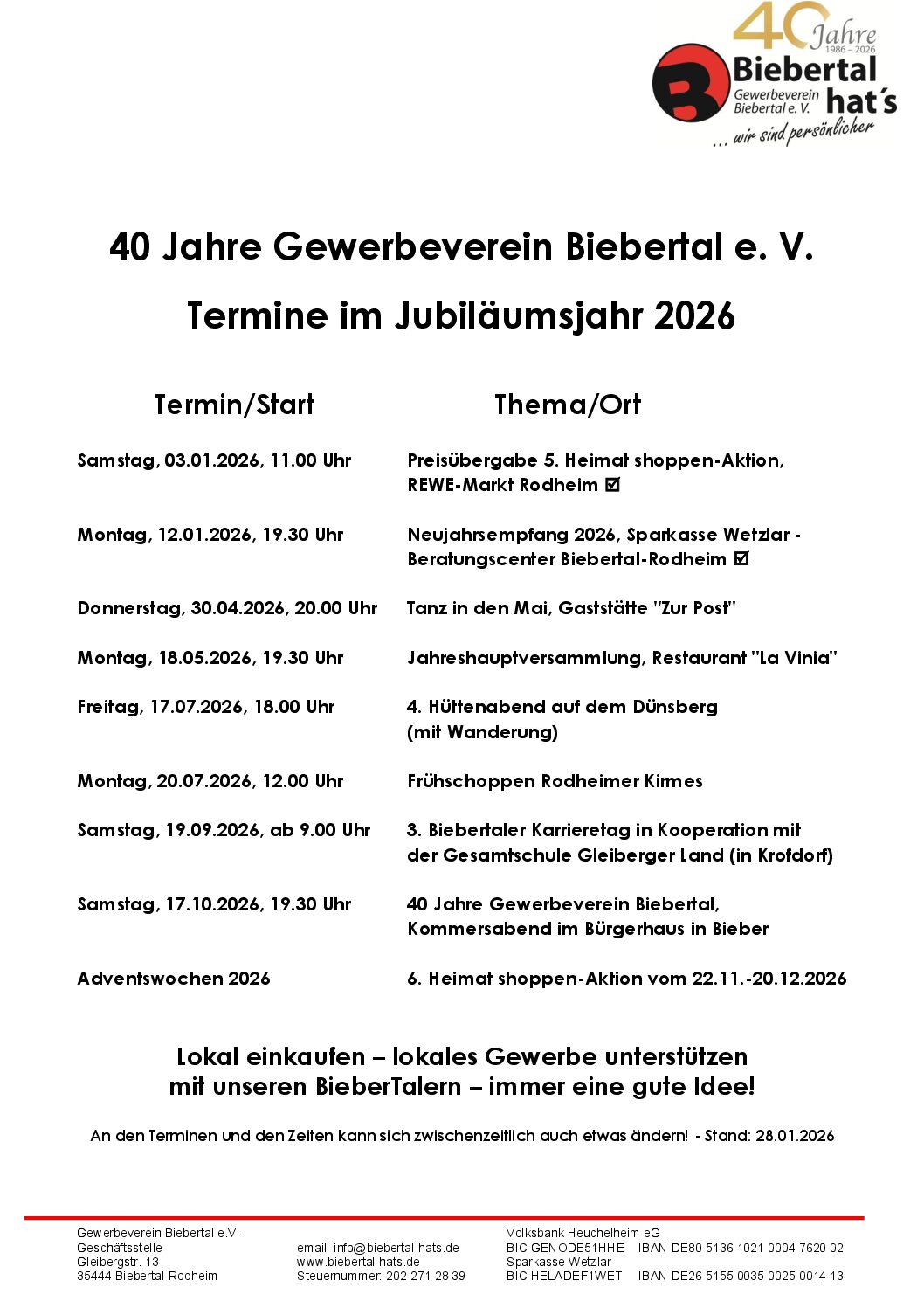 40 Jahre
1986 – 2026
Biebertal hat´s
Gewerbeverein Biebertal e. V.
... wir sind persönlicher

40 Jahre Gewerbeverein Biebertal e. V.

Termine im Jubiläumsjahr 2026

| Termin/Start | Thema/Ort |
|---|---|
| Samstag, 03.01.2026, 11.00 Uhr | Preisübergabe 5. Heimat shoppen-Aktion, REWE-Markt Rodheim ☑ |
| Montag, 12.01.2026, 19.30 Uhr | Neujahrsempfang 2026, Sparkasse Wetzlar - Beratungscenter Biebertal-Rodheim ☑ |
| Donnerstag, 30.04.2026, 20.00 Uhr | Tanz in den Mai, Gaststätte "Zur Post" |
| Montag, 18.05.2026, 19.30 Uhr | Jahreshauptversammlung, Restaurant "La Vinia" |
| Freitag, 17.07.2026, 18.00 Uhr | 4. Hüttenabend auf dem Dünsberg (mit Wanderung) |
| Montag, 20.07.2026, 12.00 Uhr | Frühschoppen Rodheimer Kirmes |
| Samstag, 19.09.2026, ab 9.00 Uhr | 3. Biebertaler Karrieretag in Kooperation mit der Gesamtschule Gleiberger Land (in Krofdorf) |
| Samstag, 17.10.2026, 19.30 Uhr | 40 Jahre Gewerbeverein Biebertal, Kommersabend im Bürgerhaus in Bieber |
| Adventswochen 2026 | 6. Heimat shoppen-Aktion vom 22.11.-20.12.2026 |

Lokal einkaufen – lokales Gewerbe unterstützen
mit unseren BieberTalern – immer eine gute Idee!

An den Terminen und den Zeiten kann sich zwischenzeitlich auch etwas ändern! - Stand: 28.01.2026

Gewerbeverein Biebertal e.V.
Geschäftsstelle
Gleibergstr. 13
35444 Biebertal-Rodheim

email: info@biebertal-hats.de
www.biebertal-hats.de
Steuernummer: 202 271 28 39

Volksbank Heuchelheim eG
BIC GENODE51HHE IBAN DE80 5136 1021 0004 7620 02
Sparkasse Wetzlar
BIC HELADEF1WET IBAN DE26 5155 0035 0025 0014 13